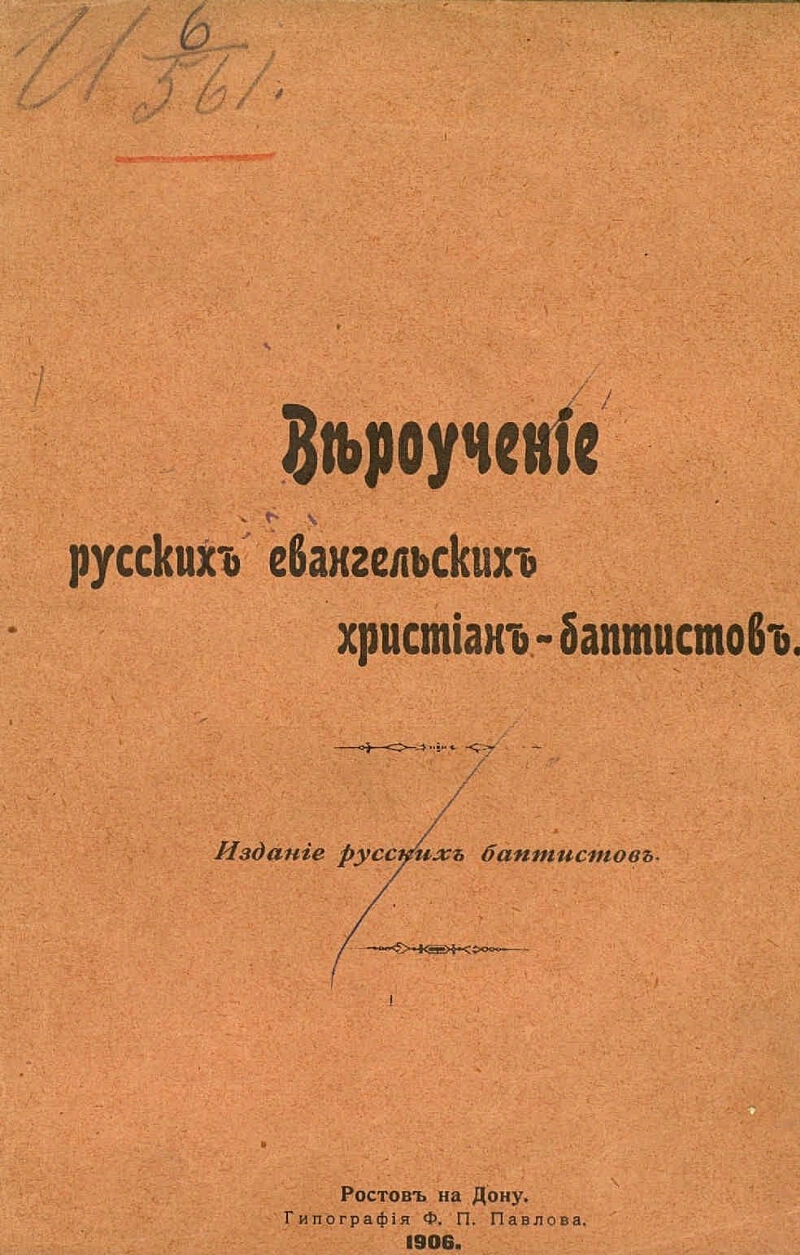 И $\frac{6}{561}$.

Вѣроученіе
русскихъ евангельскихъ христіанъ-баптистовъ.

Изданіе русскихъ баптистовъ.

Ростовъ на Дону.
Гипографія Ф. П. Павлова.
1906.